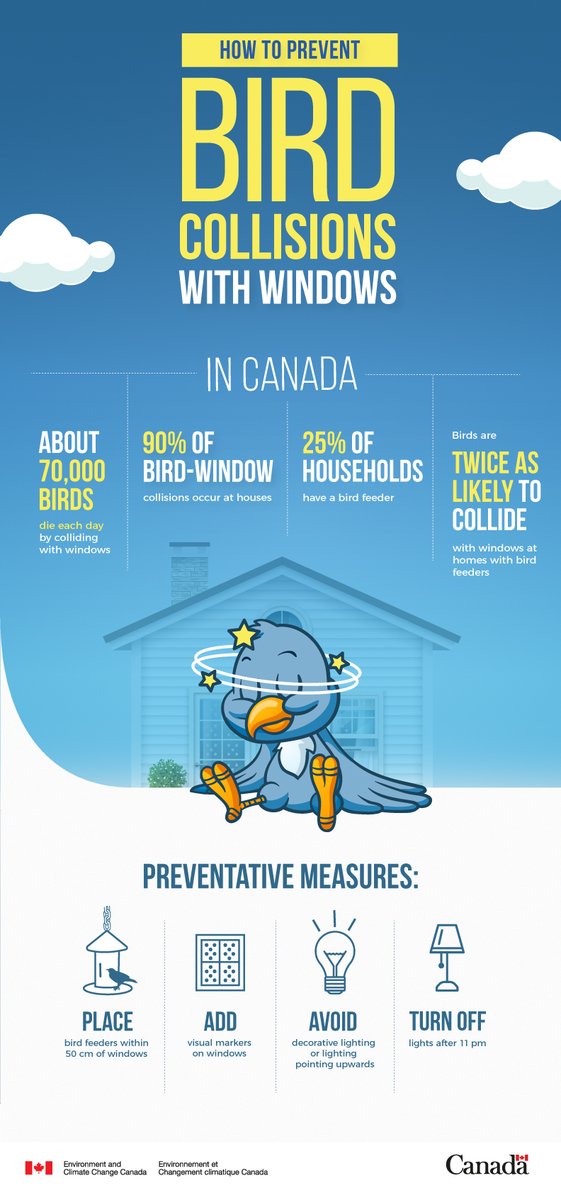 HOW TO PREVENT

BIRD COLLISIONS WITH WINDOWS

IN CANADA

ABOUT 70,000 BIRDS die each day by colliding with windows

90% OF BIRD-WINDOW collisions occur at houses

25% OF HOUSEHOLDS have a bird feeder

Birds are TWICE AS LIKELY TO COLLIDE with windows at homes with bird feeders

PREVENTATIVE MEASURES:

PLACE bird feeders within 50 cm of windows

ADD visual markers on windows

AVOID decorative lighting or lighting pointing upwards

TURN OFF lights after 11 pm

Environment and Climate Change Canada

Environnement et Changement climatique Canada

Canada